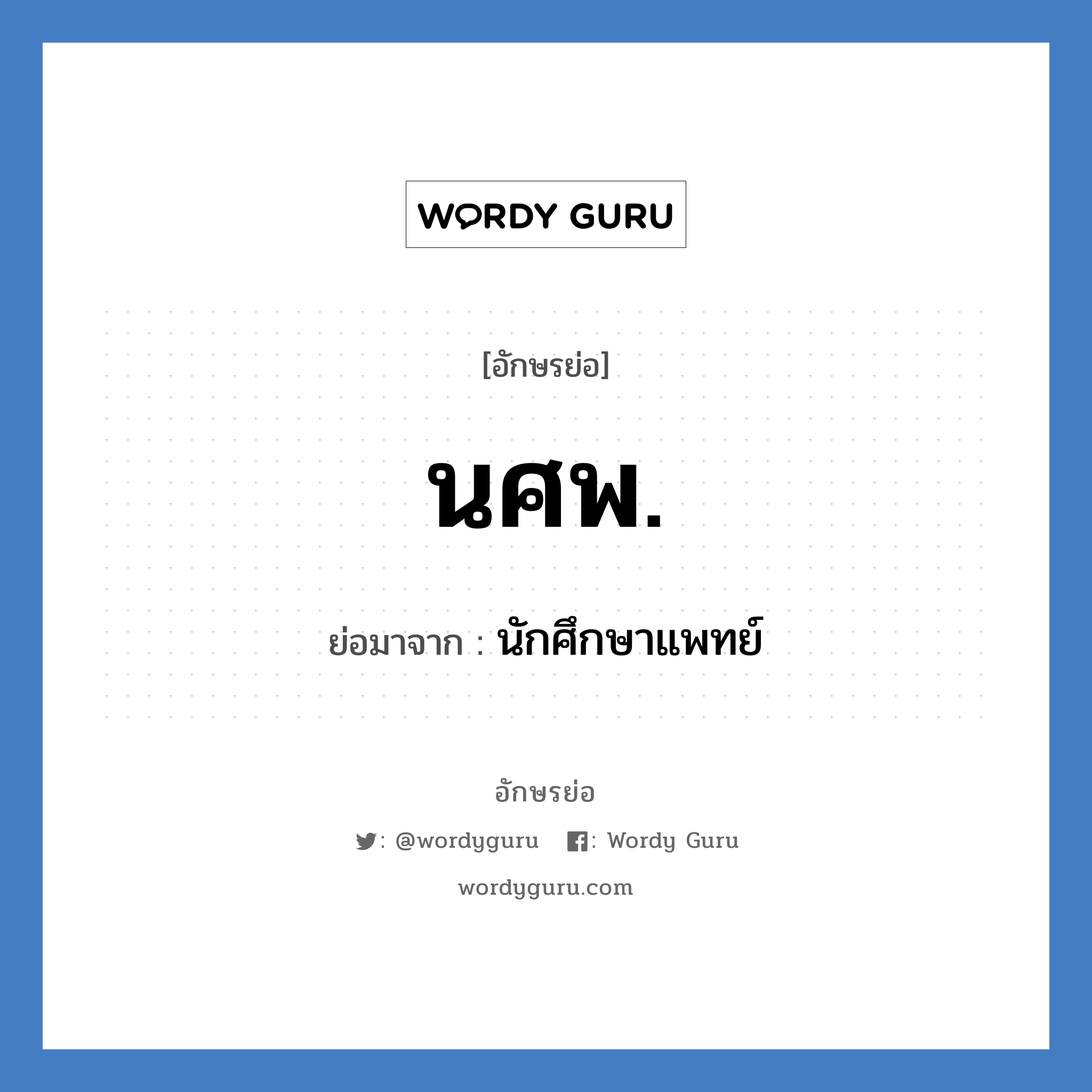 WORDY GURU

[อักษรย่อ]

นศพ.

ย่อมาจาก : นักศึกษาแพทย์

อักษรย่อ

: @wordyguru : Wordy Guru

wordyguru.com